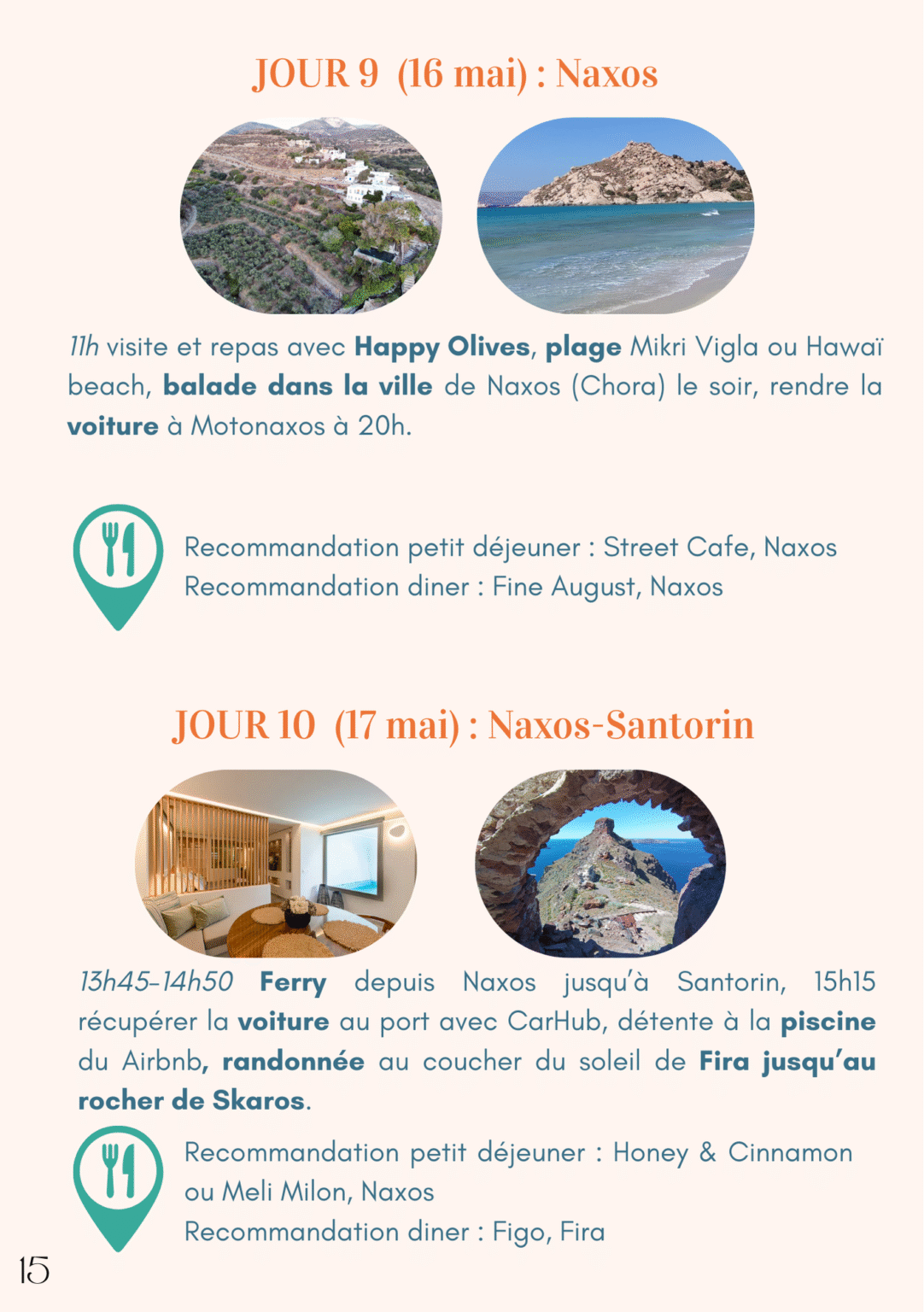 JOUR 9  (16 mai) : Naxos

11h visite et repas avec Happy Olives, plage Mikri Vigla ou Hawaï beach, balade dans la ville de Naxos (Chora) le soir, rendre la voiture à Motonaxos à 20h.

Recommandation petit déjeuner : Street Cafe, Naxos
Recommandation diner : Fine August, Naxos

JOUR 10  (17 mai) : Naxos-Santorin

13h45-14h50 Ferry depuis Naxos jusqu'à Santorin, 15h15 récupérer la voiture au port avec CarHub, détente à la piscine du Airbnb, randonnée au coucher du soleil de Fira jusqu'au rocher de Skaros.

Recommandation petit déjeuner : Honey & Cinnamon ou Meli Milon, Naxos
Recommandation diner : Figo, Fira

15